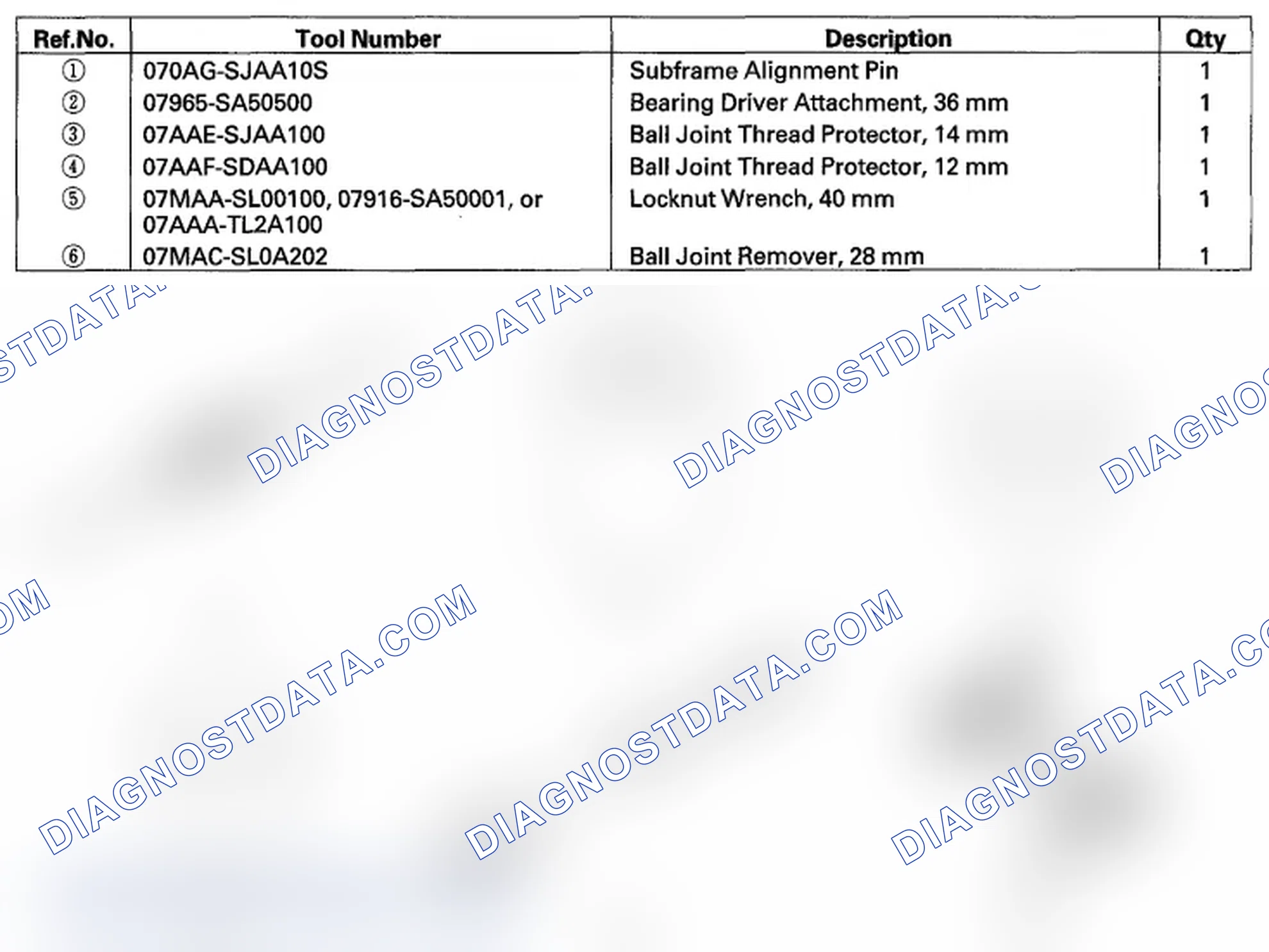 | Ref.No. | Tool Number | Description | Qty |
|---|---|---|---|
| ① | 070AG-SJAA10S | Subframe Alignment Pin | 1 |
| ② | 07965-SA50500 | Bearing Driver Attachment, 36 mm | 1 |
| ③ | 07AAE-SJAA100 | Ball Joint Thread Protector, 14 mm | 1 |
| ④ | 07AAF-SDAA100 | Ball Joint Thread Protector, 12 mm | 1 |
| ⑤ | 07MAA-SL00100, 07916-SA50001, or 07AAA-TL2A100 | Locknut Wrench, 40 mm | 1 |
| ⑥ | 07MAC-SL0A202 | Ball Joint Remover, 28 mm | 1 |

DIAGNOSTDATA.COM